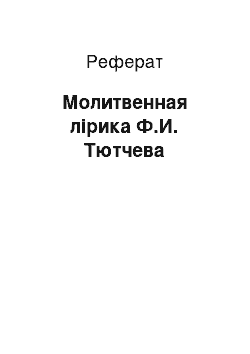 Реферат

Молитвенная лірика Ф.И. Тютчева